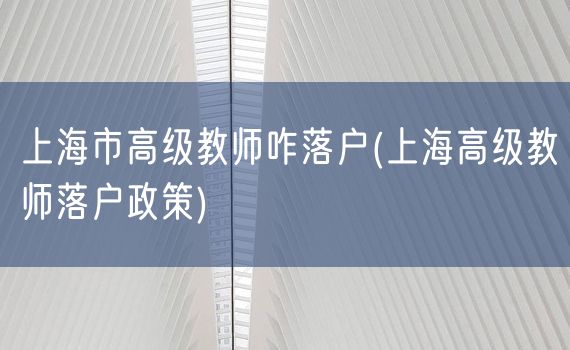 上海市高级教师咋落户(上海高级教师落户政策)